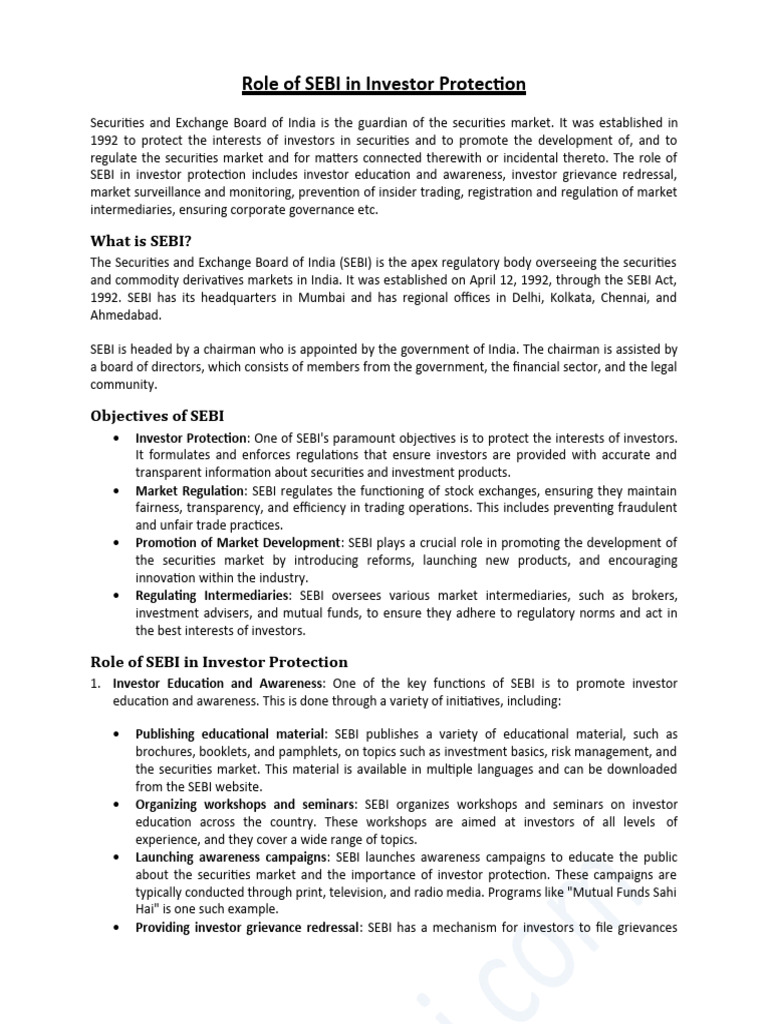 Role of SEBI in Investor Protection

Securities and Exchange Board of India is the guardian of the securities market. It was established in 1992 to protect the interests of investors in securities and to promote the development of, and to regulate the securities market and for matters connected therewith or incidental thereto. The role of SEBI in investor protection includes investor education and awareness, investor grievance redressal, market surveillance and monitoring, prevention of insider trading, registration and regulation of market intermediaries, ensuring corporate governance etc.

What is SEBI?

The Securities and Exchange Board of India (SEBI) is the apex regulatory body overseeing the securities and commodity derivatives markets in India. It was established on April 12, 1992, through the SEBI Act, 1992. SEBI has its headquarters in Mumbai and has regional offices in Delhi, Kolkata, Chennai, and Ahmedabad.

SEBI is headed by a chairman who is appointed by the government of India. The chairman is assisted by a board of directors, which consists of members from the government, the financial sector, and the legal community.

Objectives of SEBI

• Investor Protection: One of SEBI's paramount objectives is to protect the interests of investors. It formulates and enforces regulations that ensure investors are provided with accurate and transparent information about securities and investment products.
• Market Regulation: SEBI regulates the functioning of stock exchanges, ensuring they maintain fairness, transparency, and efficiency in trading operations. This includes preventing fraudulent and unfair trade practices.
• Promotion of Market Development: SEBI plays a crucial role in promoting the development of the securities market by introducing reforms, launching new products, and encouraging innovation within the industry.
• Regulating Intermediaries: SEBI oversees various market intermediaries, such as brokers, investment advisers, and mutual funds, to ensure they adhere to regulatory norms and act in the best interests of investors.

Role of SEBI in Investor Protection

1. Investor Education and Awareness: One of the key functions of SEBI is to promote investor education and awareness. This is done through a variety of initiatives, including:

• Publishing educational material: SEBI publishes a variety of educational material, such as brochures, booklets, and pamphlets, on topics such as investment basics, risk management, and the securities market. This material is available in multiple languages and can be downloaded from the SEBI website.
• Organizing workshops and seminars: SEBI organizes workshops and seminars on investor education across the country. These workshops are aimed at investors of all levels of experience, and they cover a wide range of topics.
• Launching awareness campaigns: SEBI launches awareness campaigns to educate the public about the securities market and the importance of investor protection. These campaigns are typically conducted through print, television, and radio media. Programs like "Mutual Funds Sahi Hai" is one such example.
• Providing investor grievance redressal: SEBI has a mechanism for investors to file grievances